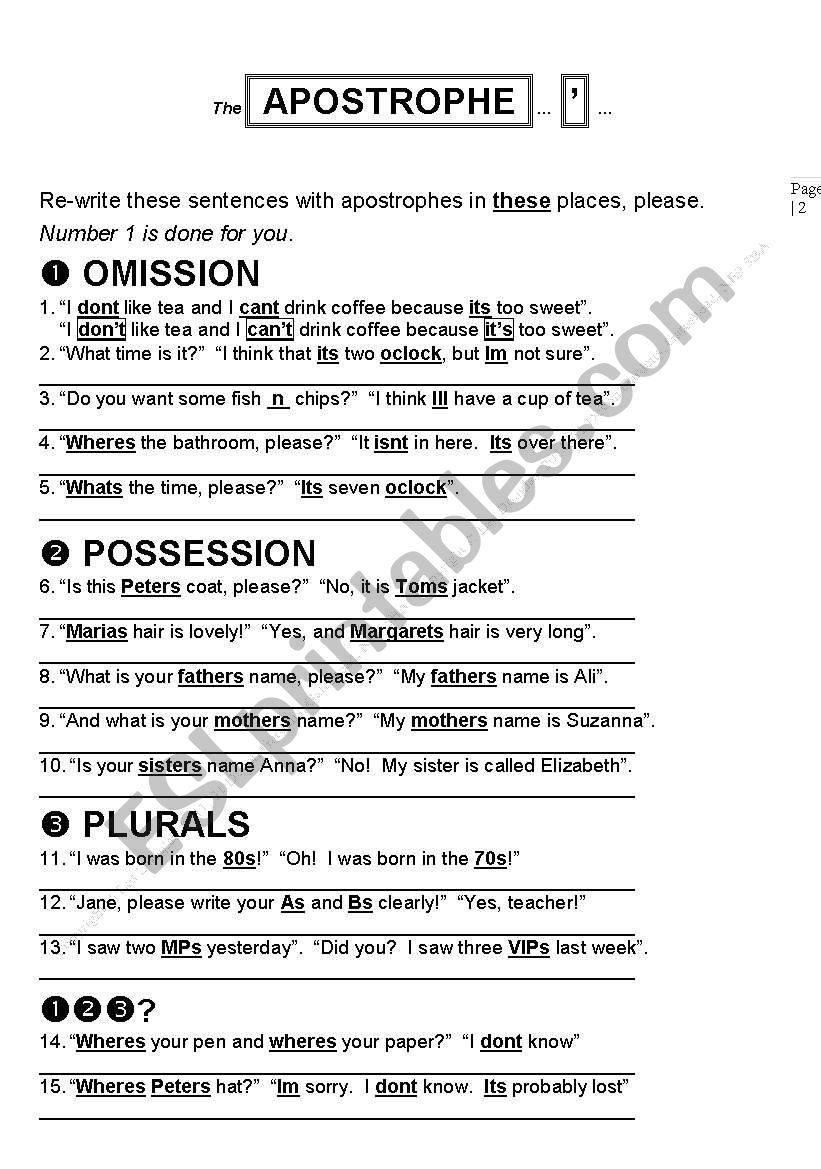 The APOSTROPHE ... ' ...

Page | 2

Re-write these sentences with apostrophes in these places, please.

Number 1 is done for you.

❶ OMISSION

1. "I dont like tea and I cant drink coffee because its too sweet".
"I don't like tea and I can't drink coffee because it's too sweet".

2. "What time is it?" "I think that its two oclock, but Im not sure".

____

3. "Do you want some fish n chips?" "I think Ill have a cup of tea".

____

4. "Wheres the bathroom, please?" "It isnt in here. Its over there".

____

5. "Whats the time, please?" "Its seven oclock".

____

❷ POSSESSION

6. "Is this Peters coat, please?" "No, it is Toms jacket".

____

7. "Marias hair is lovely!" "Yes, and Margarets hair is very long".

____

8. "What is your fathers name, please?" "My fathers name is Ali".

____

9. "And what is your mothers name?" "My mothers name is Suzanna".

____

10. "Is your sisters name Anna?" "No! My sister is called Elizabeth".

____

❸ PLURALS

11. "I was born in the 80s!" "Oh! I was born in the 70s!"

____

12. "Jane, please write your As and Bs clearly!" "Yes, teacher!"

____

13. "I saw two MPs yesterday". "Did you? I saw three VIPs last week".

____

❶❷❸?

14. "Wheres your pen and wheres your paper?" "I dont know"

____

15. "Wheres Peters hat?" "Im sorry. I dont know. Its probably lost"

____

ESLprintables.com